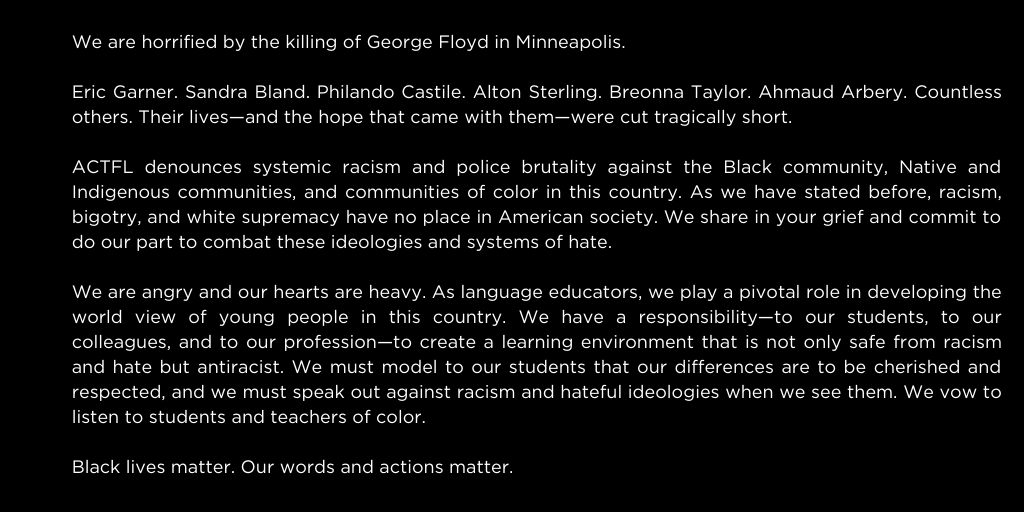 We are horrified by the killing of George Floyd in Minneapolis.

Eric Garner. Sandra Bland. Philando Castile. Alton Sterling. Breonna Taylor. Ahmaud Arbery. Countless others. Their lives—and the hope that came with them—were cut tragically short.

ACTFL denounces systemic racism and police brutality against the Black community, Native and Indigenous communities, and communities of color in this country. As we have stated before, racism, bigotry, and white supremacy have no place in American society. We share in your grief and commit to do our part to combat these ideologies and systems of hate.

We are angry and our hearts are heavy. As language educators, we play a pivotal role in developing the world view of young people in this country. We have a responsibility—to our students, to our colleagues, and to our profession—to create a learning environment that is not only safe from racism and hate but antiracist. We must model to our students that our differences are to be cherished and respected, and we must speak out against racism and hateful ideologies when we see them. We vow to listen to students and teachers of color.

Black lives matter. Our words and actions matter.